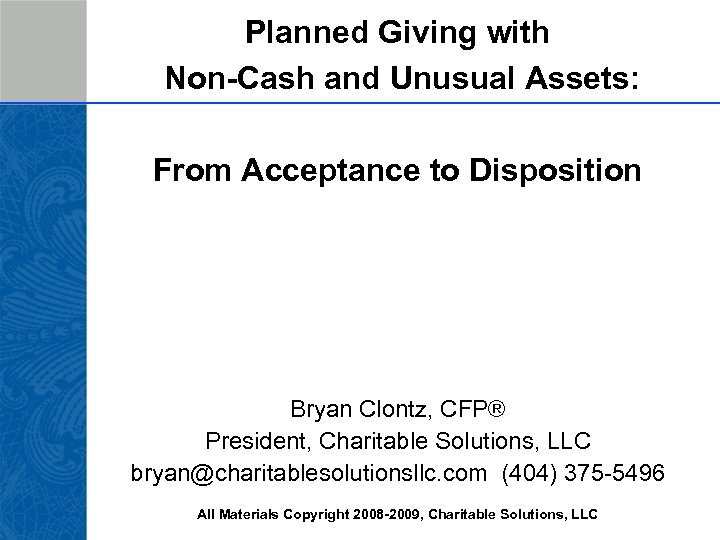 Planned Giving with
Non-Cash and Unusual Assets:

From Acceptance to Disposition

Bryan Clontz, CFP®
President, Charitable Solutions, LLC
bryan@charitablesolutionsllc.com (404) 375-5496

All Materials Copyright 2008-2009, Charitable Solutions, LLC